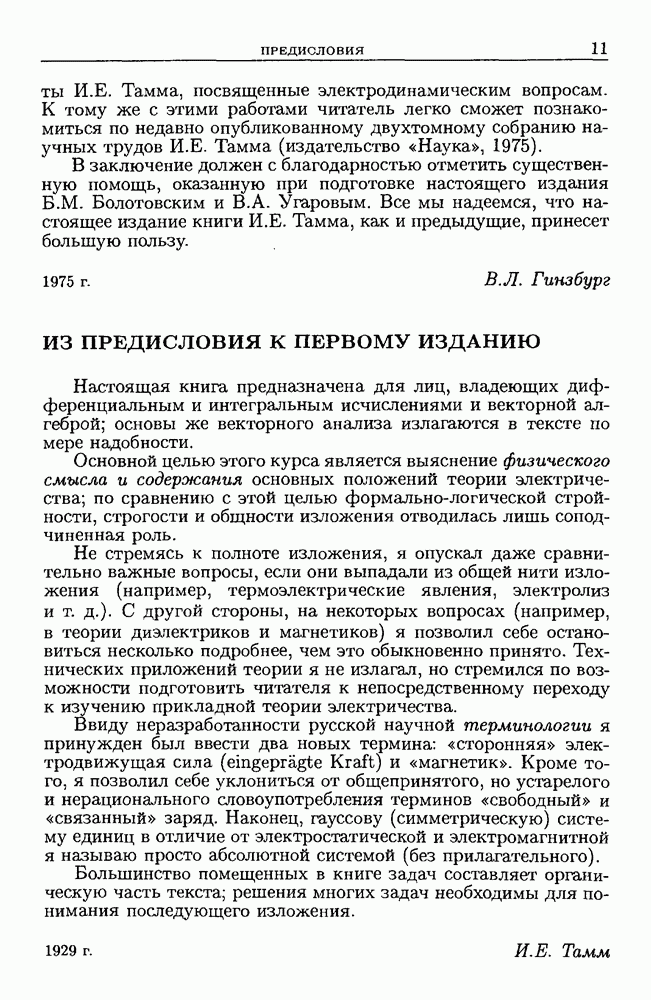 ПРЕДИСЛОВИЯ 11

ты И.Е. Тамма, посвященные электродинамическим вопросам. К тому же с этими работами читатель легко сможет познакомиться по недавно опубликованному двухтомному собранию научных трудов И.Е. Тамма (издательство «Наука», 1975).

В заключение должен с благодарностью отметить существенную помощь, оказанную при подготовке настоящего издания Б.М. Болотовским и В.А. Угаровым. Все мы надеемся, что настоящее издание книги И.Е. Тамма, как и предыдущие, принесет большую пользу.

1975 г. В.Л. Гинзбург

ИЗ ПРЕДИСЛОВИЯ К ПЕРВОМУ ИЗДАНИЮ

Настоящая книга предназначена для лиц, владеющих дифференциальным и интегральным исчислениями и векторной алгеброй; основы же векторного анализа излагаются в тексте по мере надобности.

Основной целью этого курса является выяснение физического смысла и содержания основных положений теории электричества; по сравнению с этой целью формально-логической стройности, строгости и общности изложения отводилась лишь соподчиненная роль.

Не стремясь к полноте изложения, я опускал даже сравнительно важные вопросы, если они выпадали из общей нити изложения (например, термоэлектрические явления, электролиз и т. д.). С другой стороны, на некоторых вопросах (например, в теории диэлектриков и магнетиков) я позволил себе остановиться несколько подробнее, чем это обыкновенно принято. Технических приложений теории я не излагал, но стремился по возможности подготовить читателя к непосредственному переходу к изучению прикладной теории электричества.

Ввиду неразработанности русской научной терминологии я принужден был ввести два новых термина: «сторонняя» электродвижущая сила (eingeprägte Kraft) и «магнетик». Кроме того, я позволил себе уклониться от общепринятого, но устарелого и нерационального словоупотребления терминов «свободный» и «связанный» заряд. Наконец, гауссову (симметрическую) систему единиц в отличие от электростатической и электромагнитной я называю просто абсолютной системой (без прилагательного).

Большинство помещенных в книге задач составляет органическую часть текста; решения многих задач необходимы для понимания последующего изложения.

1929 г. И.Е. Тамм